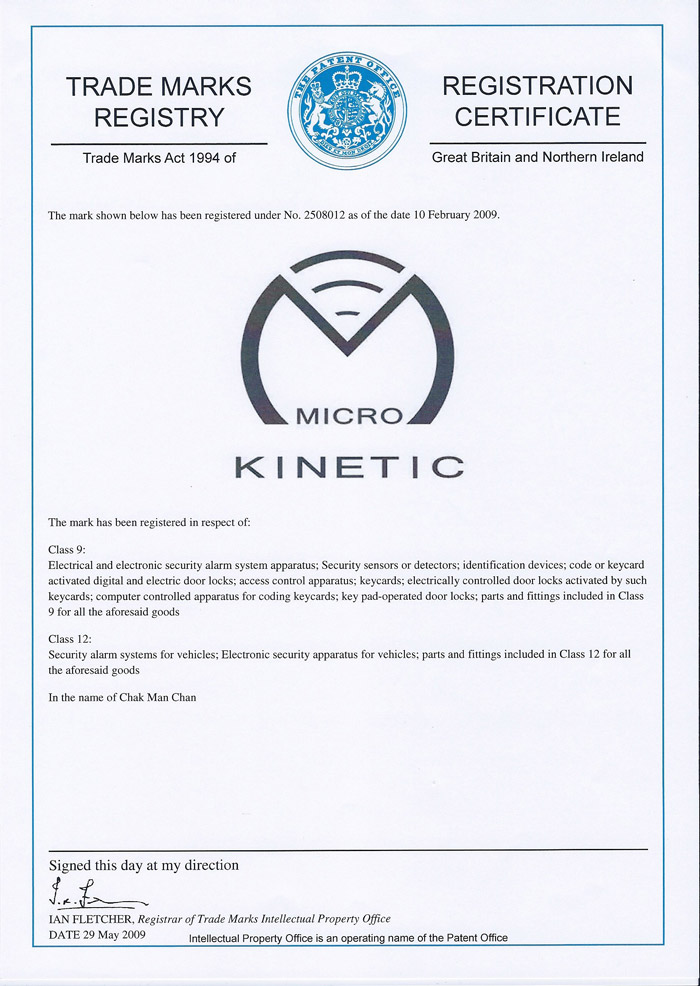 TRADE MARKS REGISTRY

Trade Marks Act 1994 of

THE PATENT OFFICE

REGISTRATION CERTIFICATE

Great Britain and Northern Ireland

The mark shown below has been registered under No. 2508012 as of the date 10 February 2009.

MICRO

KINETIC

The mark has been registered in respect of:

Class 9:
Electrical and electronic security alarm system apparatus; Security sensors or detectors; identification devices; code or keycard activated digital and electric door locks; access control apparatus; keycards; electrically controlled door locks activated by such keycards; computer controlled apparatus for coding keycards; key pad-operated door locks; parts and fittings included in Class 9 for all the aforesaid goods

Class 12:
Security alarm systems for vehicles; Electronic security apparatus for vehicles; parts and fittings included in Class 12 for all the aforesaid goods

In the name of Chak Man Chan

Signed this day at my direction

IAN FLETCHER, Registrar of Trade Marks Intellectual Property Office
DATE 29 May 2009

Intellectual Property Office is an operating name of the Patent Office